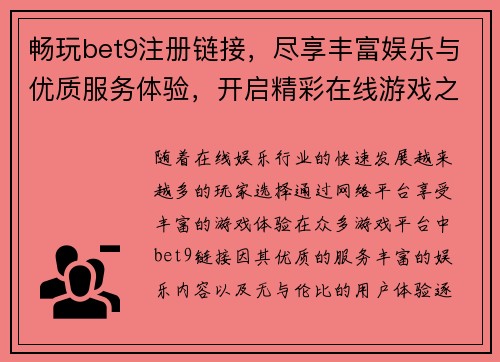 畅玩bet9注册链接，尽享丰富娱乐与优质服务体验，开启精彩在线游戏之

随着在线娱乐行业的快速发展越来越多的玩家选择通过网络平台享受丰富的游戏体验在众多游戏平台中bet9链接因其优质的服务丰富的娱乐内容以及无与伦比的用户体验逐